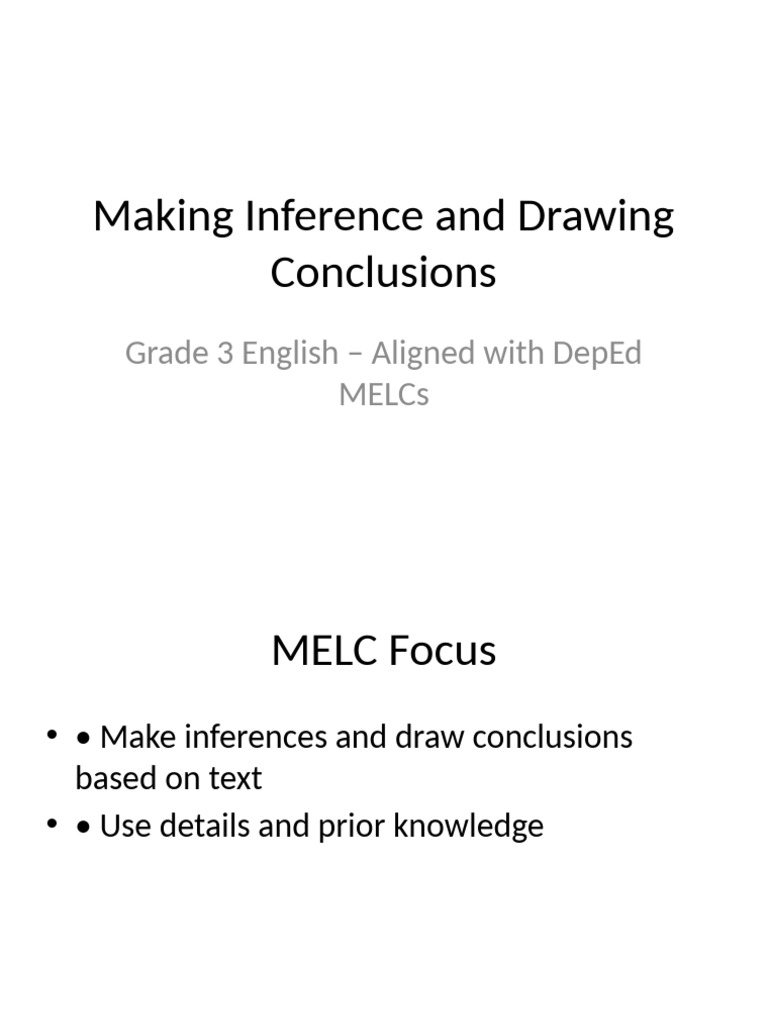 Making Inference and Drawing Conclusions

Grade 3 English – Aligned with DepEd MELCs

MELC Focus

• • Make inferences and draw conclusions based on text
• • Use details and prior knowledge